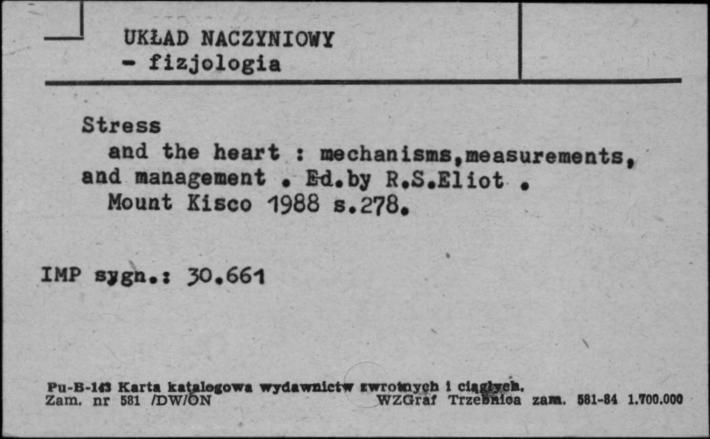 UKŁAD NACZYNIOWY
- fizjologia

Stress
and the heart : mechanisms,measurements, and management . Ed.by R.S.Eliot .
Mount Kisco 1988 s.278.

IMP sygn.: 30.661

Pu-B-143 Karta katalogowa wydawnictw zwrotnych i ciągłych.
Zam. nr 581 /DW/ON WZGraf Trzebnica zam. 581-84 1.700.000